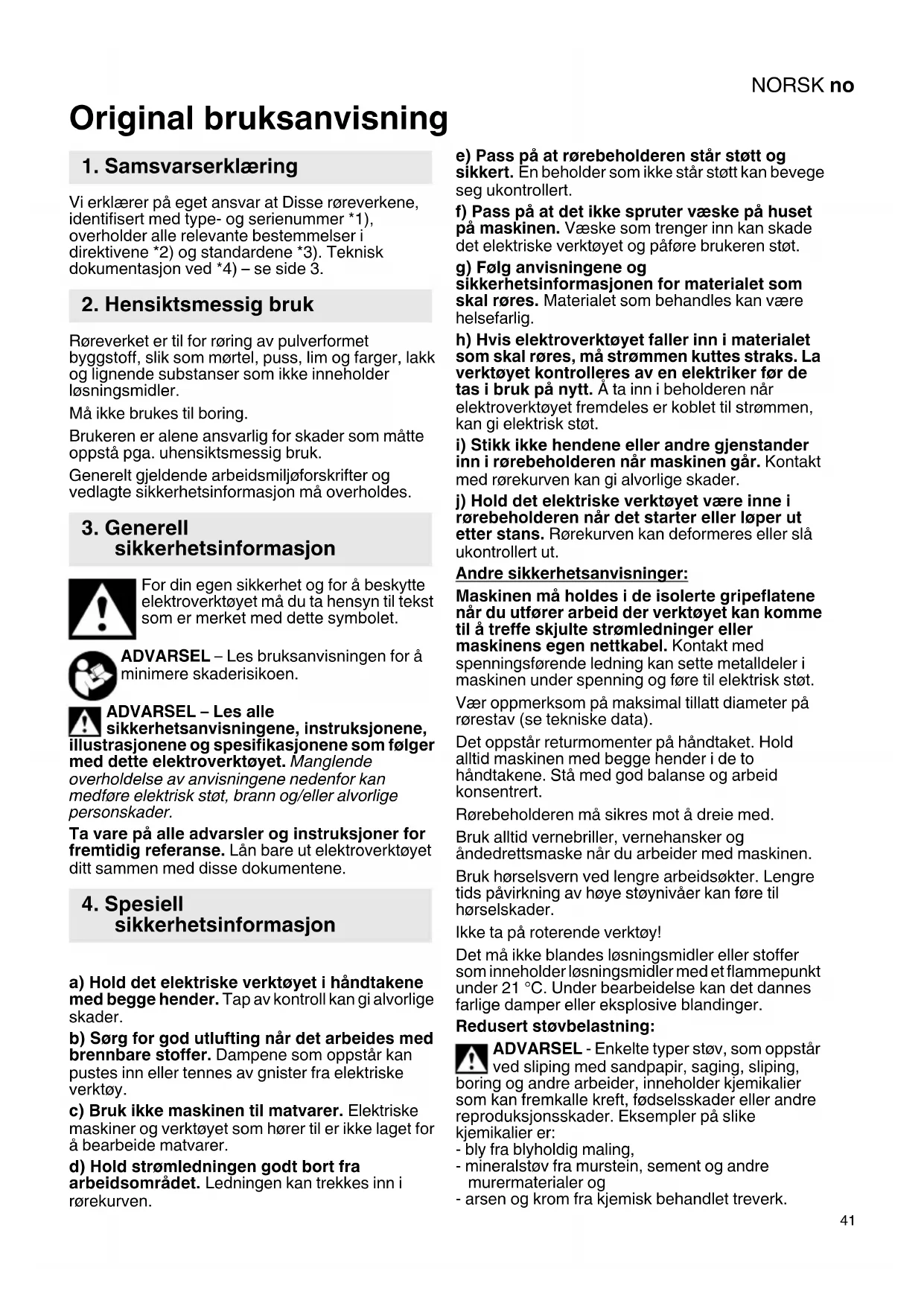 NORSK no

Original bruksanvisning

1. Samsvarserklæring

Vi erklærer på eget ansvar at Disse røreverkene, identifisert med type- og serienummer *1), overholder alle relevante bestemmelser i direktivene *2) og standardene *3). Teknisk dokumentasjon ved *4) – se side 3.

2. Hensiktsmessig bruk

Røreverket er til for røring av pulverformet byggstoff, slik som mørtel, puss, lim og farger, lakk og lignende substanser som ikke inneholder løsningsmidler.

Må ikke brukes til boring.

Brukeren er alene ansvarlig for skader som måtte oppstå pga. uhensiktsmessig bruk.

Generelt gjeldende arbeidsmiljøforskrifter og vedlagte sikkerhetsinformasjon må overholdes.

3. Generell sikkerhetsinformasjon

For din egen sikkerhet og for å beskytte elektroverktøyet må du ta hensyn til tekst som er merket med dette symbolet.

ADVARSEL – Les bruksanvisningen for å minimere skaderisikoen.

ADVARSEL – Les alle sikkerhetsanvisningene, instruksjonene, illustrasjonene og spesifikasjonene som følger med dette elektroverktøyet. Manglende overholdelse av anvisningene nedenfor kan medføre elektrisk støt, brann og/eller alvorlige personskader.

Ta vare på alle advarsler og instruksjoner for fremtidig referanse. Lån bare ut elektroverktøyet ditt sammen med disse dokumentene.

4. Spesiell sikkerhetsinformasjon

a) Hold det elektriske verktøyet i håndtakene med begge hender. Tap av kontroll kan gi alvorlige skader.

b) Sørg for god utlufting når det arbeides med brennbare stoffer. Dampene som oppstår kan pustes inn eller tennes av gnister fra elektriske verktøy.

c) Bruk ikke maskinen til matvarer. Elektriske maskiner og verktøyet som hører til er ikke laget for å bearbeide matvarer.

d) Hold strømledningen godt bort fra arbeidsområdet. Ledningen kan trekkes inn i rørekurven.

e) Pass på at rørebeholderen står støtt og sikkert. En beholder som ikke står støtt kan bevege seg ukontrollert.

f) Pass på at det ikke spruter væske på huset på maskinen. Væske som trenger inn kan skade det elektriske verktøyet og påføre brukeren støt.

g) Følg anvisningene og sikkerhetsinformasjonen for materialet som skal røres. Materialet som behandles kan være helsefarlig.

h) Hvis elektroverktøyet faller inn i materialet som skal røres, må strømmen kuttes straks. La verktøyet kontrolleres av en elektriker før de tas i bruk på nytt. Å ta inn i beholderen når elektroverktøyet fremdeles er koblet til strømmen, kan gi elektrisk støt.

i) Stikk ikke hendene eller andre gjenstander inn i rørebeholderen når maskinen går. Kontakt med rørekurven kan gi alvorlige skader.

j) Hold det elektriske verktøyet være inne i rørebeholderen når det starter eller løper ut etter stans. Rørekurven kan deformeres eller slå ukontrollert ut.

Andre sikkerhetsanvisninger:

Maskinen må holdes i de isolerte gripeflatene når du utfører arbeid der verktøyet kan komme til å treffe skjulte strømledninger eller maskinens egen nettkabel. Kontakt med spenningsførende ledning kan sette metalldeler i maskinen under spenning og føre til elektrisk støt.

Vær oppmerksom på maksimal tillatt diameter på rørestav (se tekniske data).

Det oppstår returmomenter på håndtaket. Hold alltid maskinen med begge hender i de to håndtakene. Stå med god balanse og arbeid konsentrert.

Rørebeholderen må sikres mot å dreie med.

Bruk alltid vernebriller, vernehansker og åndedrettsmaske når du arbeider med maskinen.

Bruk hørselsvern ved lengre arbeidsøkter. Lengre tids påvirkning av høye støynivåer kan føre til hørselskader.

Ikke ta på roterende verktøy!

Det må ikke blandes løsningsmidler eller stoffer som inneholder løsningsmidler med et flammepunkt under 21 °C. Under bearbeidelse kan det dannes farlige damper eller eksplosive blandinger.

Redusert støvbelastning:

ADVARSEL - Enkelte typer støv, som oppstår ved sliping med sandpapir, saging, sliping, boring og andre arbeider, inneholder kjemikalier som kan fremkalle kreft, fødselsskader eller andre reproduksjonsskader. Eksempler på slike kjemikalier er:
- bly fra blyholdig maling,
- mineralstøv fra murstein, sement og andre murermaterialer og
- arsen og krom fra kjemisk behandlet treverk.

41